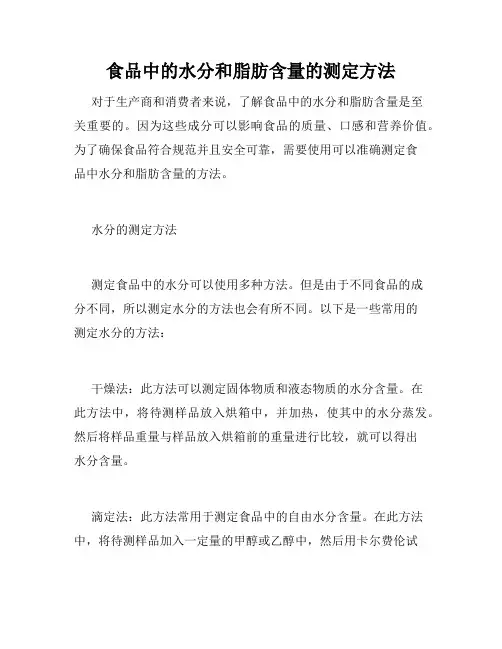 食品中的水分和脂肪含量的测定方法

对于生产商和消费者来说，了解食品中的水分和脂肪含量是至关重要的。因为这些成分可以影响食品的质量、口感和营养价值。为了确保食品符合规范并且安全可靠，需要使用可以准确测定食品中水分和脂肪含量的方法。

水分的测定方法

测定食品中的水分可以使用多种方法。但是由于不同食品的成分不同，所以测定水分的方法也会有所不同。以下是一些常用的测定水分的方法：

干燥法：此方法可以测定固体物质和液态物质的水分含量。在此方法中，将待测样品放入烘箱中，并加热，使其中的水分蒸发。然后将样品重量与样品放入烘箱前的重量进行比较，就可以得出水分含量。

滴定法：此方法常用于测定食品中的自由水分含量。在此方法中，将待测样品加入一定量的甲醇或乙醇中，然后用卡尔费伦试